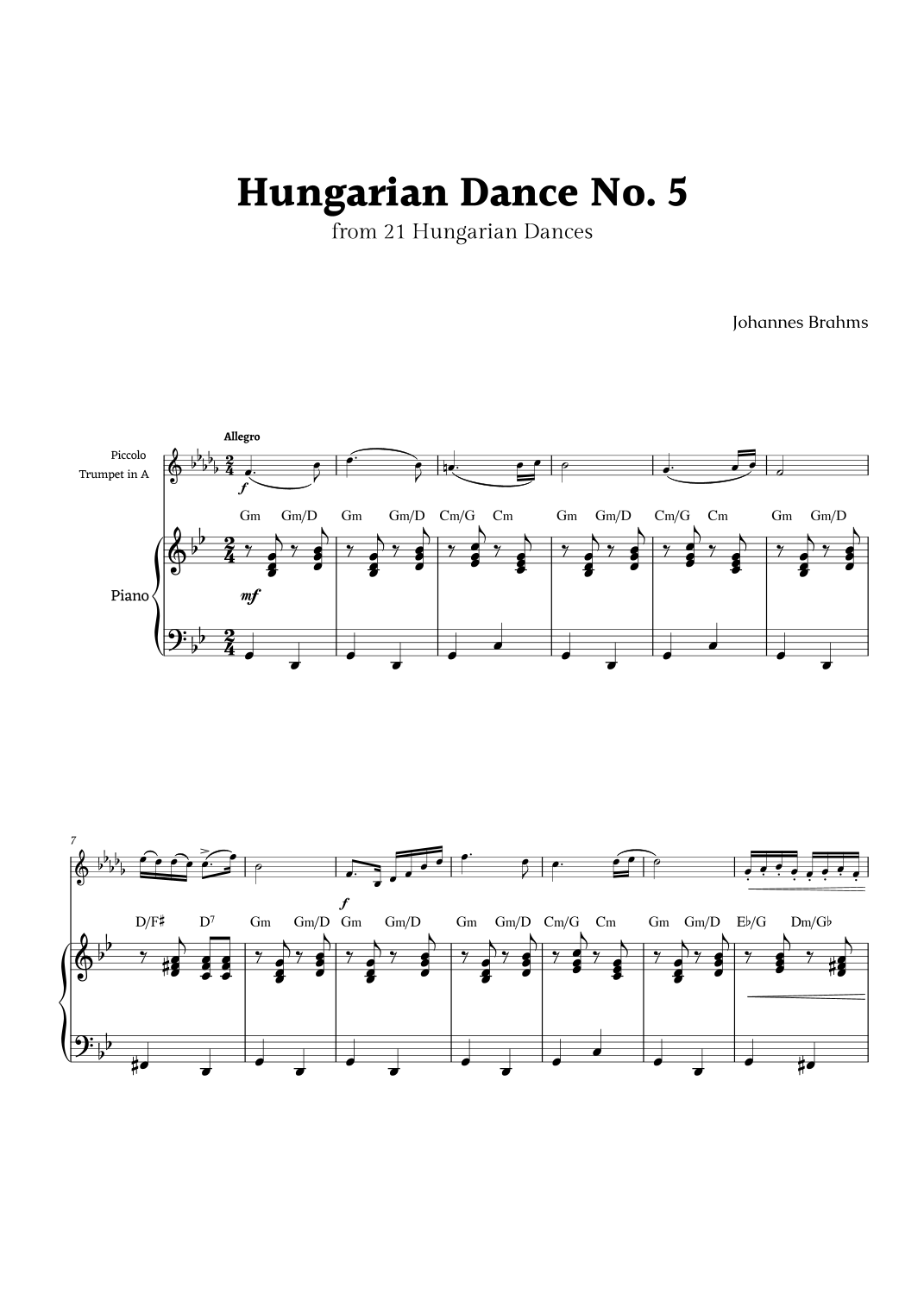 Hungarian Dance No. 5
from 21 Hungarian Dances

Johannes Brahms

Allegro

Piccolo
Trumpet in A

f

Gm Gm/D Gm Gm/D Cm/G Cm Gm Gm/D Cm/G Cm Gm Gm/D

Piano

mf

7

f

D/F♯ D$^{7}$ Gm Gm/D Gm Gm/D Gm Gm/D Cm/G Cm Gm Gm/D E♭/G Dm/G♭